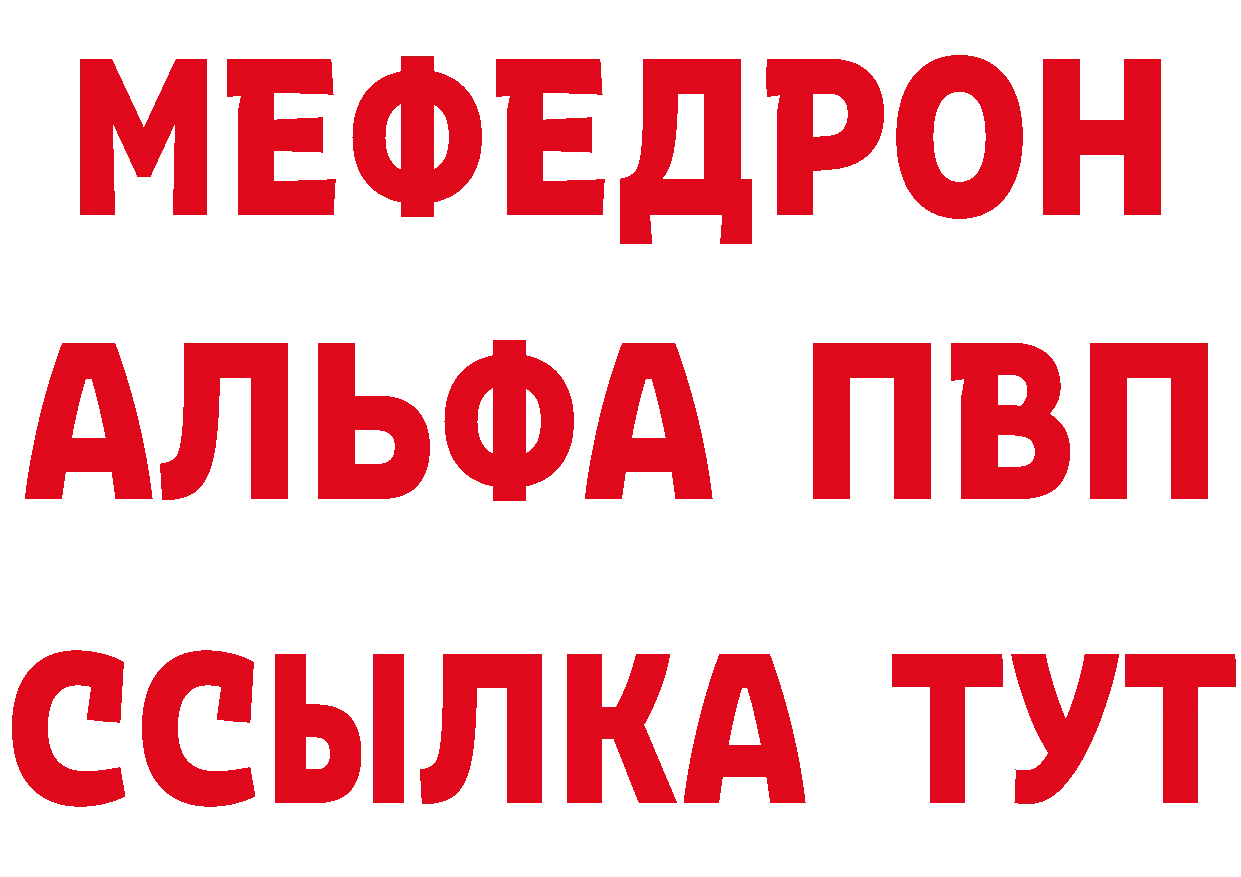 МЕФЕДРОН
АЛЬФА ПВП
ССЫЛКА ТУТ